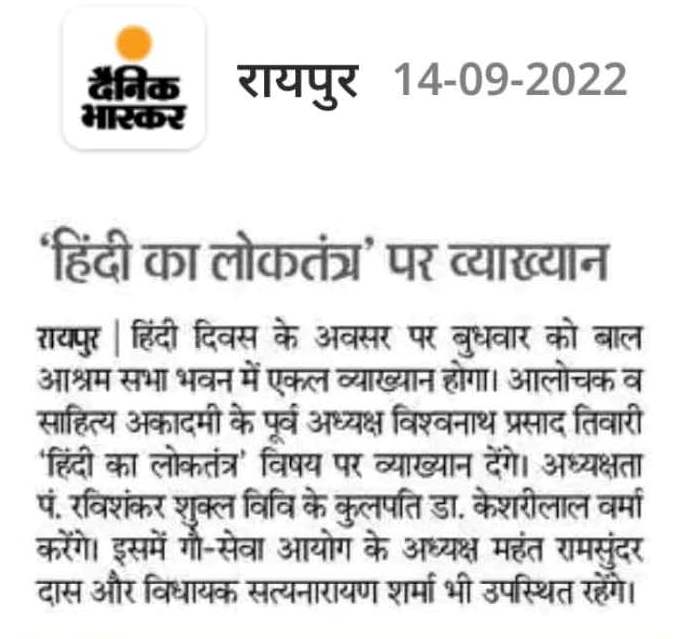 दैनिक भास्कर

रायपुर 14-09-2022

'हिंदी का लोकतंत्र' पर व्याख्यान

रायपुर | हिंदी दिवस के अवसर पर बुधवार को बाल आश्रम सभा भवन में एकल व्याख्यान होगा। आलोचक व साहित्य अकादमी के पूर्व अध्यक्ष विश्वनाथ प्रसाद तिवारी 'हिंदी का लोकतंत्र' विषय पर व्याख्यान देंगे। अध्यक्षता पं. रविशंकर शुक्ल विवि के कुलपति डा. केशरीलाल वर्मा करेंगे। इसमें गौ-सेवा आयोग के अध्यक्ष महंत रामसुंदर दास और विधायक सत्यनारायण शर्मा भी उपस्थित रहेंगे।